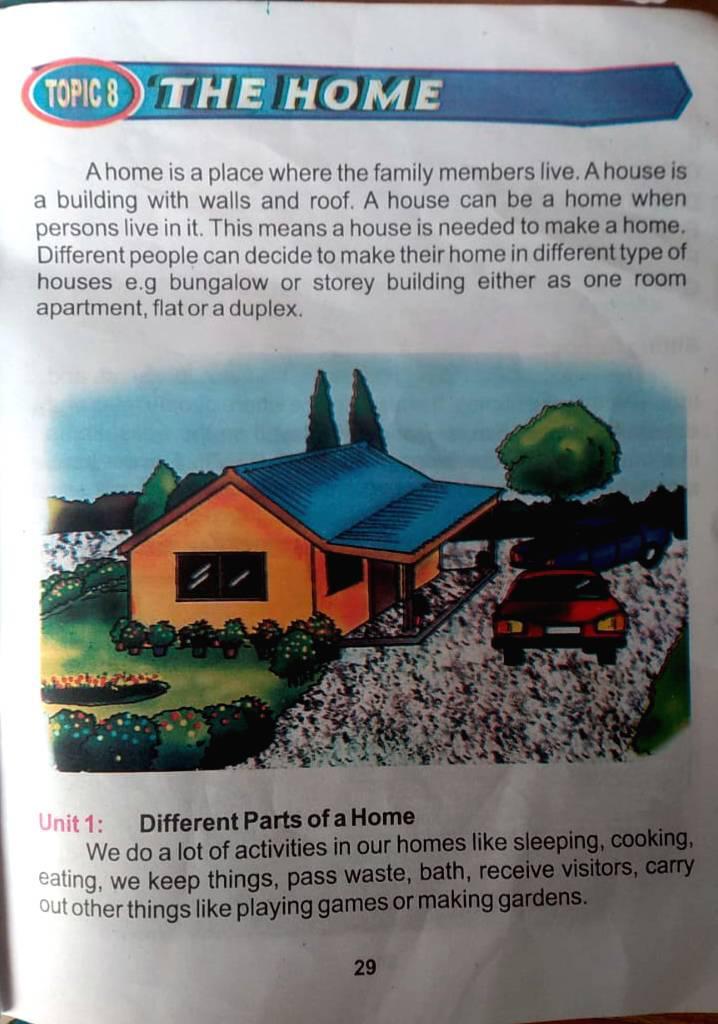 TOPIC 8 THE HOME

A home is a place where the family members live. A house is a building with walls and roof. A house can be a home when persons live in it. This means a house is needed to make a home. Different people can decide to make their home in different type of houses e.g bungalow or storey building either as one room apartment, flat or a duplex.

Unit 1: Different Parts of a Home

We do a lot of activities in our homes like sleeping, cooking, eating, we keep things, pass waste, bath, receive visitors, carry out other things like playing games or making gardens.

29